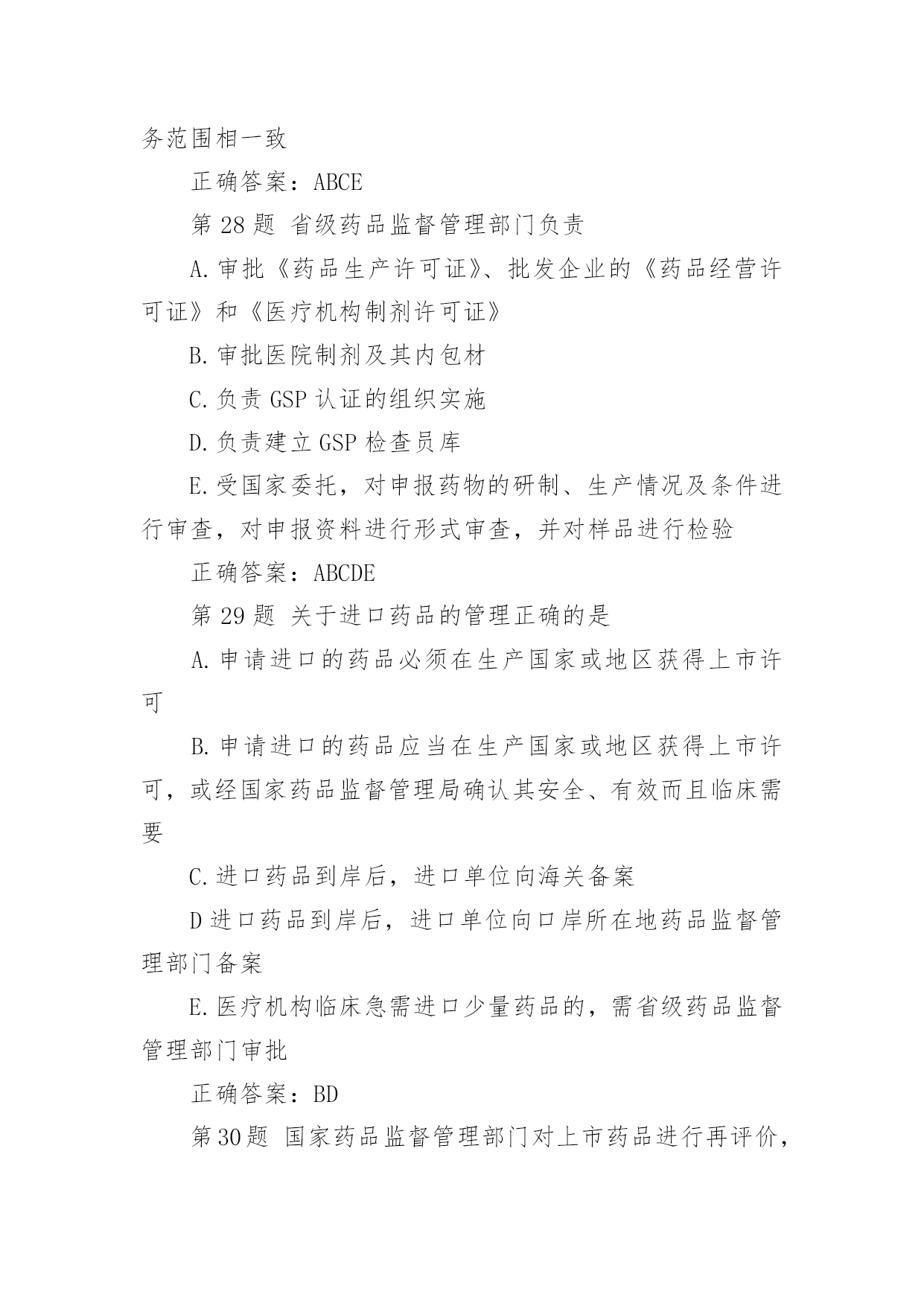 务范围相一致

正确答案：ABCE

第 28 题 省级药品监督管理部门负责

A.审批《药品生产许可证》、批发企业的《药品经营许可证》和《医疗机构制剂许可证》

B.审批医院制剂及其内包材

C.负责 GSP 认证的组织实施

D.负责建立 GSP 检查员库

E.受国家委托，对申报药物的研制、生产情况及条件进行审查，对申报资料进行形式审查，并对样品进行检验

正确答案：ABCDE

第 29 题 关于进口药品的管理正确的是

A.申请进口的药品必须在生产国家或地区获得上市许可

B.申请进口的药品应当在生产国家或地区获得上市许可，或经国家药品监督管理局确认其安全、有效而且临床需要

C.进口药品到岸后，进口单位向海关备案

D 进口药品到岸后，进口单位向口岸所在地药品监督管理部门备案

E.医疗机构临床急需进口少量药品的，需省级药品监督管理部门审批

正确答案：BD

第 30 题 国家药品监督管理部门对上市药品进行再评价，